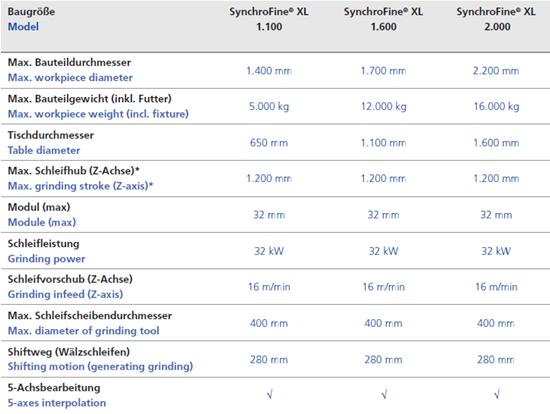 | Baugröße Model | SynchroFine® XL 1.100 | SynchroFine® XL 1.600 | SynchroFine® XL 2.000 |
|---|---|---|---|
| Max. Bauteildurchmesser Max. workpiece diameter | 1.400 mm | 1.700 mm | 2.200 mm |
| Max. Bauteilgewicht (inkl. Futter) Max. workpiece weight (incl. fixture) | 5.000 kg | 12.000 kg | 16.000 kg |
| Tischdurchmesser Table diameter | 650 mm | 1.100 mm | 1.600 mm |
| Max. Schleifhub (Z-Achse)* Max. grinding stroke (Z-axis)* | 1.200 mm | 1.200 mm | 1.200 mm |
| Modul (max) Module (max) | 32 mm | 32 mm | 32 mm |
| Schleifleistung Grinding power | 32 kW | 32 kW | 32 kW |
| Schleifvorschub (Z-Achse) Grinding infeed (Z-axis) | 16 m/min | 16 m/min | 16 m/min |
| Max. Schleifscheibendurchmesser Max. diameter of grinding tool | 400 mm | 400 mm | 400 mm |
| Shiftweg (Wälzschleifen) Shifting motion (generating grinding) | 280 mm | 280 mm | 280 mm |
| 5-Achsbearbeitung 5-axes interpolation | √ | √ | √ |